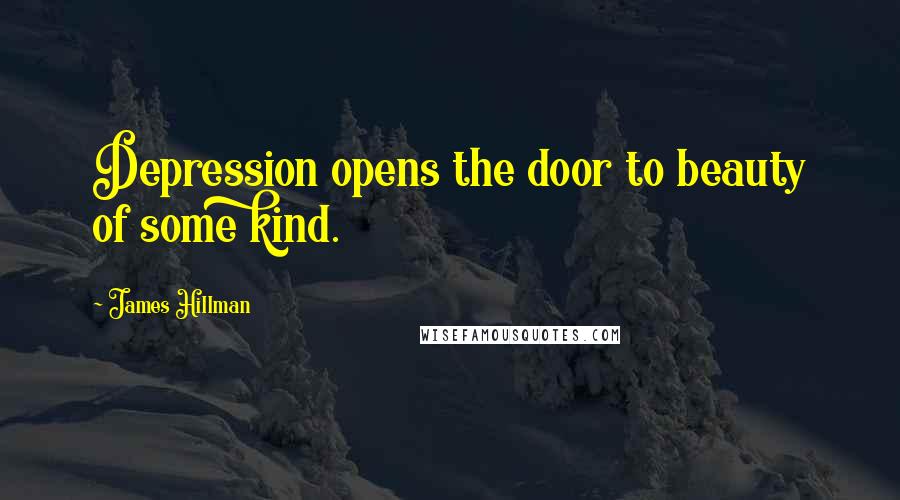 Depression opens the door to beauty of some kind.

- James Hillman

WISEFAMOUSQUOTES.COM